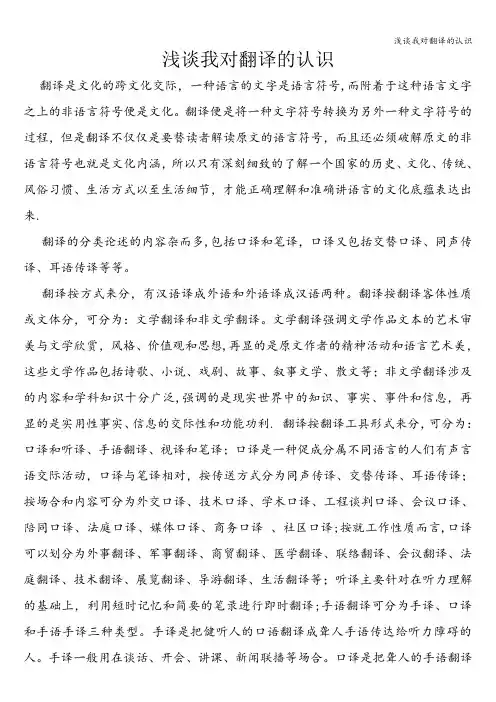 浅谈我对翻译的认识

浅谈我对翻译的认识

翻译是文化的跨文化交际，一种语言的文字是语言符号，而附着于这种语言文字之上的非语言符号便是文化。翻译便是将一种文字符号转换为另外一种文字符号的过程，但是翻译不仅仅是要替读者解读原文的语言符号，而且还必须破解原文的非语言符号也就是文化内涵，所以只有深刻细致的了解一个国家的历史、文化、传统、风俗习惯、生活方式以至生活细节，才能正确理解和准确讲语言的文化底蕴表达出来.

翻译的分类论述的内容杂而多，包括口译和笔译，口译又包括交替口译、同声传译、耳语传译等等。

翻译按方式来分，有汉语译成外语和外语译成汉语两种。翻译按翻译客体性质或文体分，可分为：文学翻译和非文学翻译。文学翻译强调文学作品文本的艺术审美与文学欣赏，风格、价值观和思想，再显的是原文作者的精神活动和语言艺术美，这些文学作品包括诗歌、小说、戏剧、故事、叙事文学、散文等；非文学翻译涉及的内容和学科知识十分广泛，强调的是现实世界中的知识、事实、事件和信息，再显的是实用性事实、信息的交际性和功能功利. 翻译按翻译工具形式来分，可分为：口译和听译、手语翻译、视译和笔译；口译是一种促成分属不同语言的人们有声言语交际活动，口译与笔译相对，按传送方式分为同声传译、交替传译、耳语传译；按场合和内容可分为外交口译、技术口译、学术口译、工程谈判口译、会议口译、陪同口译、法庭口译、媒体口译、商务口译 、社区口译；按就工作性质而言，口译可以划分为外事翻译、军事翻译、商贸翻译、医学翻译、联络翻译、会议翻译、法庭翻译、技术翻译、展览翻译、导游翻译、生活翻译等；听译主要针对在听力理解的基础上，利用短时记忆和简要的笔录进行即时翻译；手语翻译可分为手译、口译和手语手译三种类型。手译是把健听人的口语翻译成聋人手语传达给听力障碍的人。手译一般用在谈话、开会、讲课、新闻联播等场合。口译是把聋人的手语翻译